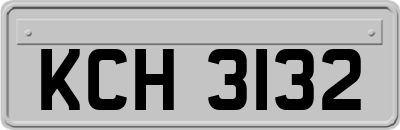 KCH 3132